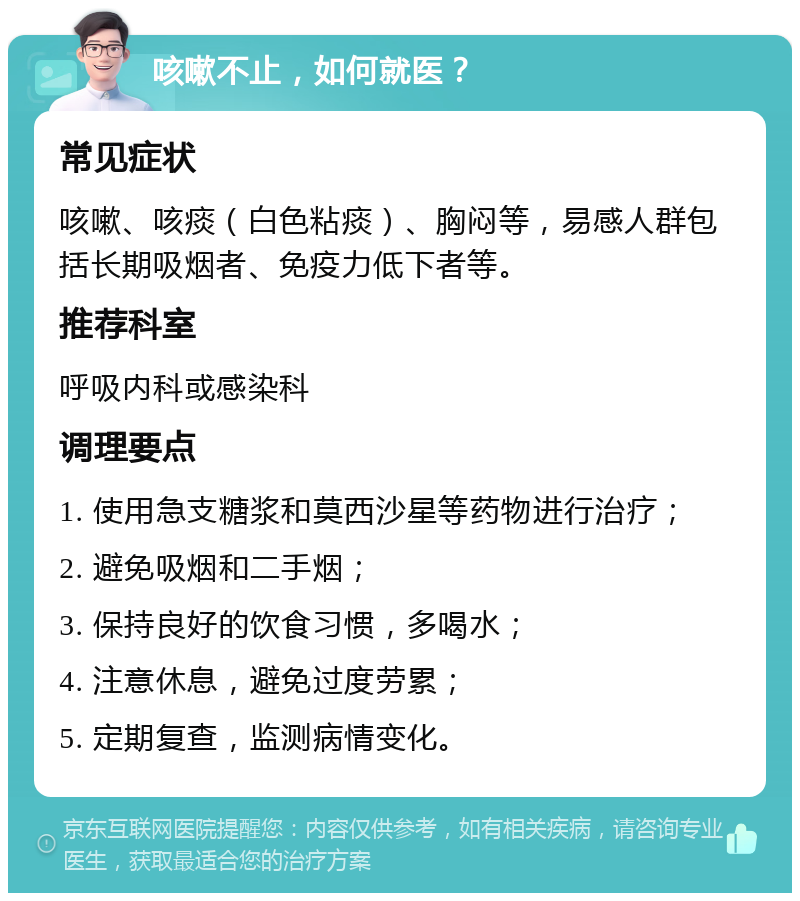 咳嗽不止，如何就医？

常见症状

咳嗽、咳痰（白色粘痰）、胸闷等，易感人群包括长期吸烟者、免疫力低下者等。

推荐科室

呼吸内科或感染科

调理要点

1. 使用急支糖浆和莫西沙星等药物进行治疗；

2. 避免吸烟和二手烟；

3. 保持良好的饮食习惯，多喝水；

4. 注意休息，避免过度劳累；

5. 定期复查，监测病情变化。

京东互联网医院提醒您：内容仅供参考，如有相关疾病，请咨询专业医生，获取最适合您的治疗方案